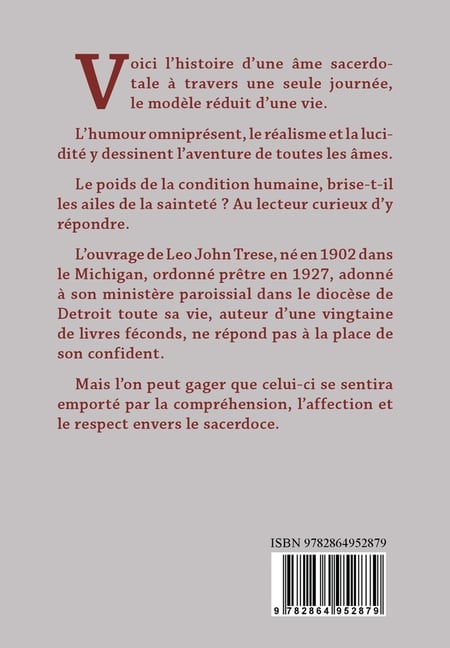 Voici l'histoire d'une âme sacerdotale à travers une seule journée, le modèle réduit d'une vie.

L'humour omniprésent, le réalisme et la lucidité y dessinent l'aventure de toutes les âmes.

Le poids de la condition humaine, brise-t-il les ailes de la sainteté ? Au lecteur curieux d'y répondre.

L'ouvrage de Leo John Trese, né en 1902 dans le Michigan, ordonné prêtre en 1927, adonné à son ministère paroissial dans le diocèse de Detroit toute sa vie, auteur d'une vingtaine de livres féconds, ne répond pas à la place de son confident.

Mais l'on peut gager que celui-ci se sentira emporté par la compréhension, l'affection et le respect envers le sacerdoce.

ISBN 9782864952879

9 782864 952879